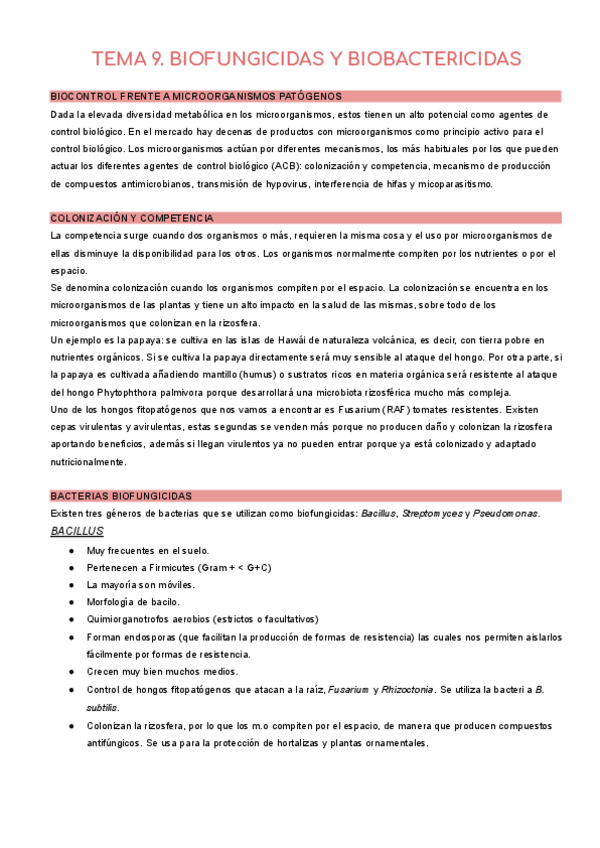 TEMA 9. BIOFUNGICIDAS Y BIOBACTERICIDAS

BIOCONTROL FRENTE A MICROORGANISMOS PATÓGENOS

Dada la elevada diversidad metabólica en los microorganismos, estos tienen un alto potencial como agentes de control biológico. En el mercado hay decenas de productos con microorganismos como principio activo para el control biológico. Los microorganismos actúan por diferentes mecanismos, los más habituales por los que pueden actuar los diferentes agentes de control biológico (ACB): colonización y competencia, mecanismo de producción de compuestos antimicrobianos, transmisión de hypovirus, interferencia de hifas y micoparasitismo.

COLONIZACIÓN Y COMPETENCIA

La competencia surge cuando dos organismos o más, requieren la misma cosa y el uso por microorganismos de ellas disminuye la disponibilidad para los otros. Los organismos normalmente compiten por los nutrientes o por el espacio.
Se denomina colonización cuando los organismos compiten por el espacio. La colonización se encuentra en los microorganismos de las plantas y tiene un alto impacto en la salud de las mismas, sobre todo de los microorganismos que colonizan en la rizosfera.
Un ejemplo es la papaya: se cultiva en las islas de Hawái de naturaleza volcánica, es decir, con tierra pobre en nutrientes orgánicos. Si se cultiva la papaya directamente será muy sensible al ataque del hongo. Por otra parte, si la papaya es cultivada añadiendo mantillo (humus) o sustratos ricos en materia orgánica será resistente al ataque del hongo Phytophthora palmivora porque desarrollará una microbiota rizosférica mucho más compleja.
Uno de los hongos fitopatógenos que nos vamos a encontrar es Fusarium (RAF) tomates resistentes. Existen cepas virulentas y avirulentas, estas segundas se venden más porque no producen daño y colonizan la rizosfera aportando beneficios, además si llegan virulentos ya no pueden entrar porque ya está colonizado y adaptado nutricionalmente.

BACTERIAS BIOFUNGICIDAS

Existen tres géneros de bacterias que se utilizan como biofungicidas: Bacillus, Streptomyces y Pseudomonas.
BACILLUS
● Muy frecuentes en el suelo.
● Pertenecen a Firmicutes (Gram + < G+C)
● La mayoría son móviles.
● Morfología de bacilo.
● Quimiorganotrofos aerobios (estrictos o facultativos)
● Forman endosporas (que facilitan la producción de formas de resistencia) las cuales nos permiten aislarlos fácilmente por formas de resistencia.
● Crecen muy bien muchos medios.
● Control de hongos fitopatógenos que atacan a la raíz, Fusarium y Rhizoctonia. Se utiliza la bacteri a B. subtilis.
● Colonizan la rizosfera, por lo que los m.o compiten por el espacio, de manera que producen compuestos antifúngicos. Se usa para la protección de hortalizas y plantas ornamentales.